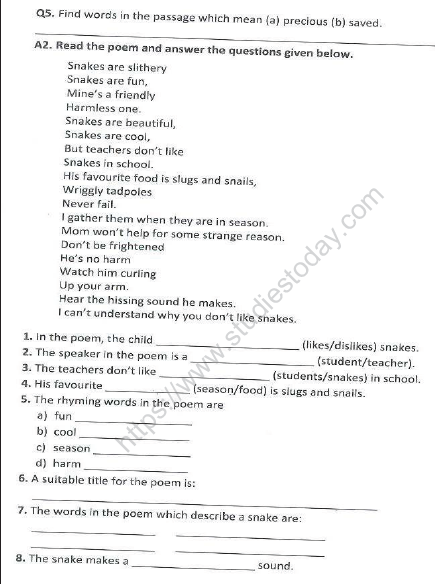 Q5. Find words in the passage which mean (a) precious (b) saved.

A2. Read the poem and answer the questions given below.

Snakes are slithery
Snakes are fun,
Mine's a friendly
Harmless one.
Snakes are beautiful,
Snakes are cool,
But teachers don't like
Snakes in school.
His favourite food is slugs and snails,
Wriggly tadpoles
Never fail.
I gather them when they are in season.
Mom won't help for some strange reason.
Don't be frightened
He's no harm
Watch him curling
Up your arm.
Hear the hissing sound he makes.
I can't understand why you don't like snakes.

1. In the poem, the child ____________ (likes/dislikes) snakes.
2. The speaker in the poem is a ____________ (student/teacher).
3. The teachers don't like ____________ (students/snakes) in school.
4. His favourite ____________ (season/food) is slugs and snails.
5. The rhyming words in the poem are
a) fun ____________
b) cool ____________
c) season ____________
d) harm ____________
6. A suitable title for the poem is:
____________
7. The words in the poem which describe a snake are:
____________ ____________
____________ ____________
8. The snake makes a ____________ sound.

https://www.studiestoday.com